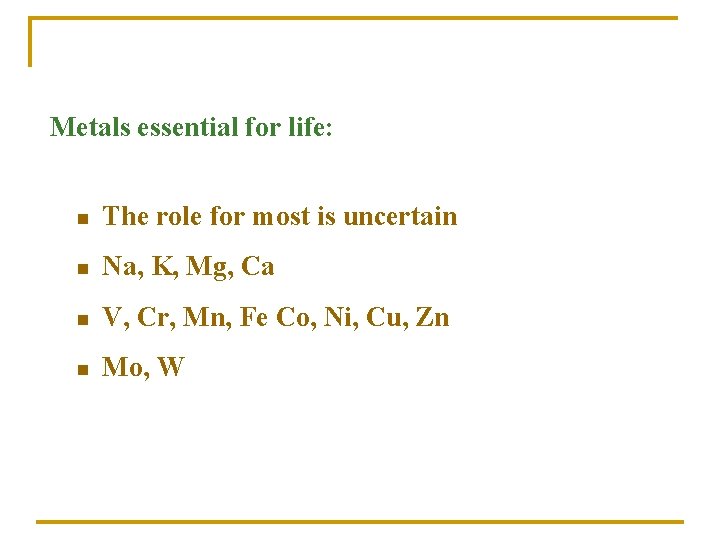 Metals essential for life:

• The role for most is uncertain
• Na, K, Mg, Ca
• V, Cr, Mn, Fe Co, Ni, Cu, Zn
• Mo, W